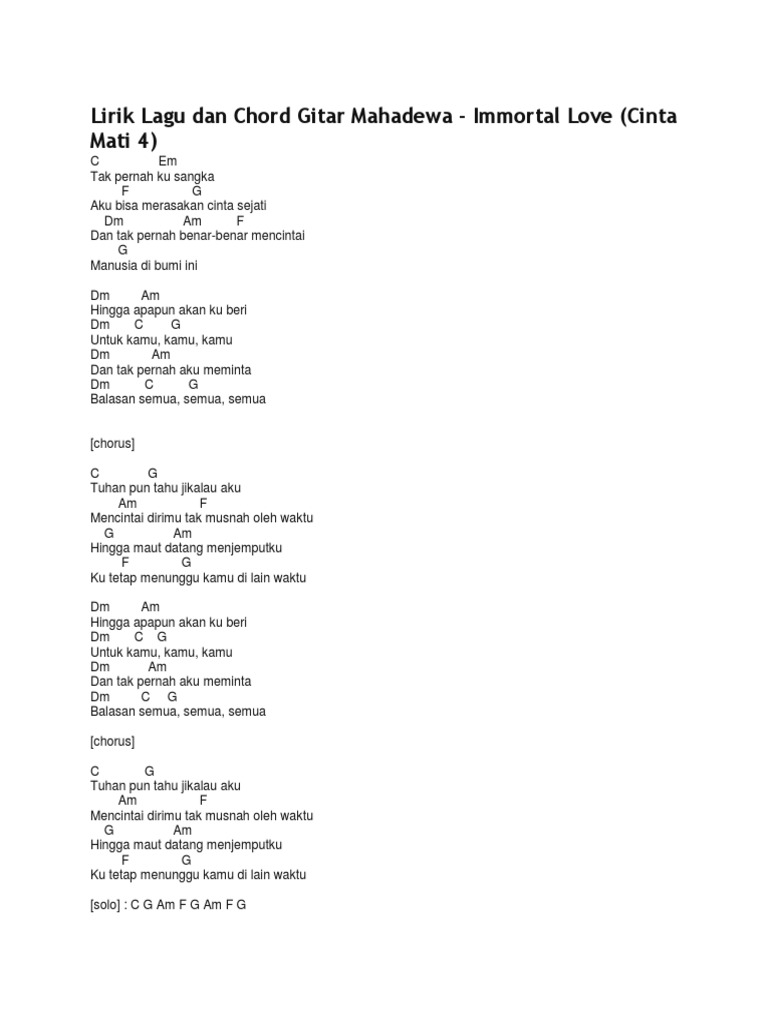 Lirik Lagu dan Chord Gitar Mahadewa - Immortal Love (Cinta Mati 4)

C Em
Tak pernah ku sangka
F G
Aku bisa merasakan cinta sejati
Dm Am F
Dan tak pernah benar-benar mencintai
G
Manusia di bumi ini

Dm Am
Hingga apapun akan ku beri
Dm C G
Untuk kamu, kamu, kamu
Dm Am
Dan tak pernah aku meminta
Dm C G
Balasan semua, semua, semua

[chorus]

C G
Tuhan pun tahu jikalau aku
Am F
Mencintai dirimu tak musnah oleh waktu
G Am
Hingga maut datang menjemputku
F G
Ku tetap menunggu kamu di lain waktu

Dm Am
Hingga apapun akan ku beri
Dm C G
Untuk kamu, kamu, kamu
Dm Am
Dan tak pernah aku meminta
Dm C G
Balasan semua, semua, semua

[chorus]

C G
Tuhan pun tahu jikalau aku
Am F
Mencintai dirimu tak musnah oleh waktu
G Am
Hingga maut datang menjemputku
F G
Ku tetap menunggu kamu di lain waktu

[solo] : C G Am F G Am F G